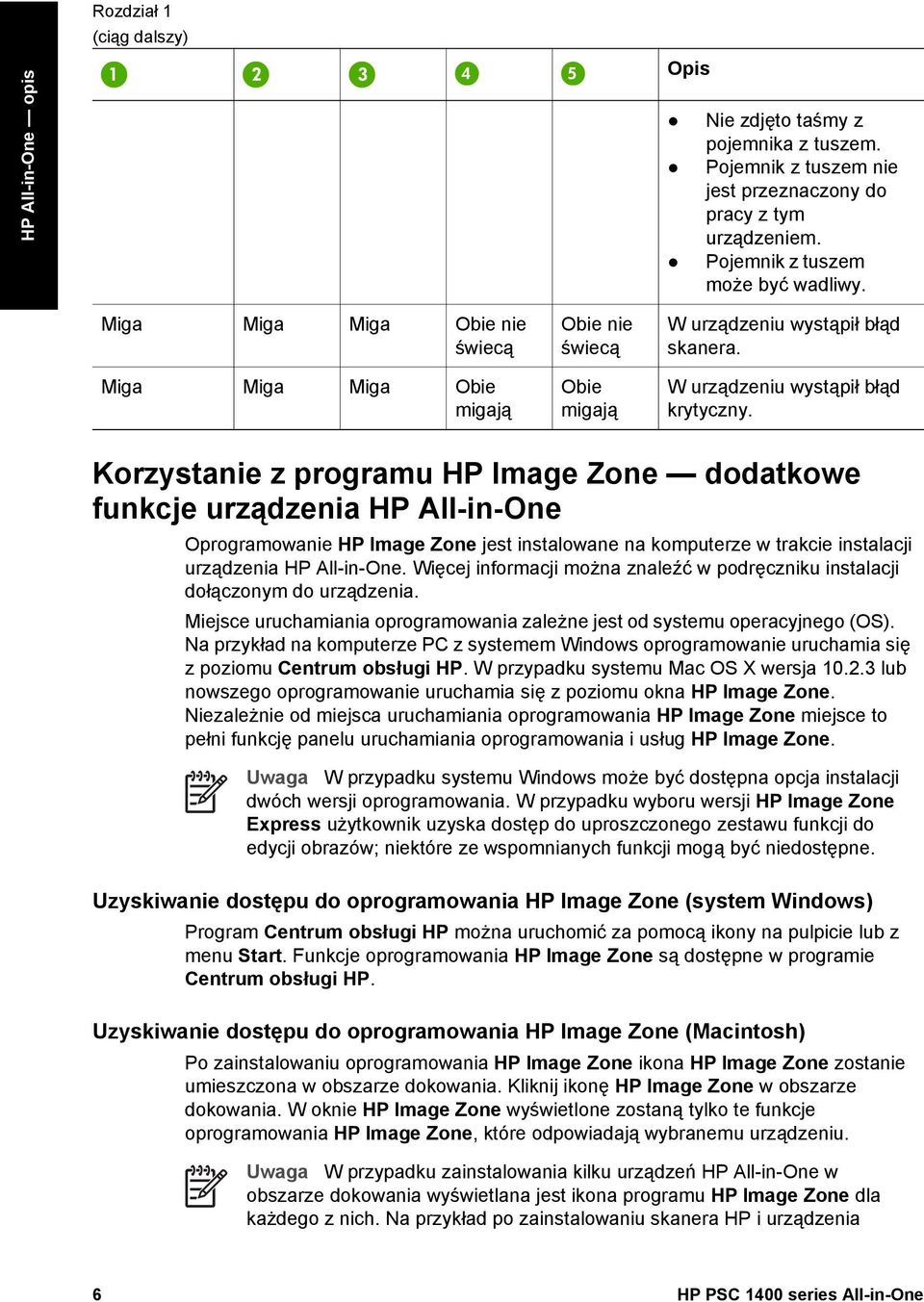 HP All-in-One — opis

Rozdział 1
(ciąg dalszy)

| 1 | 2 | 3 | 4 | 5 | Opis |
|---|---|---|---|---|---|
| | | | | | ● Nie zdjęto taśmy z pojemnika z tuszem. ● Pojemnik z tuszem nie jest przeznaczony do pracy z tym urządzeniem. ● Pojemnik z tuszem może być wadliwy. |
| Miga | Miga | Miga | Obie nie świecą | Obie nie świecą | W urządzeniu wystąpił błąd skanera. |
| Miga | Miga | Miga | Obie migają | Obie migają | W urządzeniu wystąpił błąd krytyczny. |

Korzystanie z programu HP Image Zone — dodatkowe funkcje urządzenia HP All-in-One

Oprogramowanie HP Image Zone jest instalowane na komputerze w trakcie instalacji urządzenia HP All-in-One. Więcej informacji można znaleźć w podręczniku instalacji dołączonym do urządzenia.

Miejsce uruchamiania oprogramowania zależne jest od systemu operacyjnego (OS). Na przykład na komputerze PC z systemem Windows oprogramowanie uruchamia się z poziomu Centrum obsługi HP. W przypadku systemu Mac OS X wersja 10.2.3 lub nowszego oprogramowanie uruchamia się z poziomu okna HP Image Zone. Niezależnie od miejsca uruchamiania oprogramowania HP Image Zone miejsce to pełni funkcję panelu uruchamiania oprogramowania i usług HP Image Zone.

Uwaga W przypadku systemu Windows może być dostępna opcja instalacji dwóch wersji oprogramowania. W przypadku wyboru wersji HP Image Zone Express użytkownik uzyska dostęp do uproszczonego zestawu funkcji do edycji obrazów; niektóre ze wspomnianych funkcji mogą być niedostępne.

Uzyskiwanie dostępu do oprogramowania HP Image Zone (system Windows)

Program Centrum obsługi HP można uruchomić za pomocą ikony na pulpicie lub z menu Start. Funkcje oprogramowania HP Image Zone są dostępne w programie Centrum obsługi HP.

Uzyskiwanie dostępu do oprogramowania HP Image Zone (Macintosh)

Po zainstalowaniu oprogramowania HP Image Zone ikona HP Image Zone zostanie umieszczona w obszarze dokowania. Kliknij ikonę HP Image Zone w obszarze dokowania. W oknie HP Image Zone wyświetlone zostaną tylko te funkcje oprogramowania HP Image Zone, które odpowiadają wybranemu urządzeniu.

Uwaga W przypadku zainstalowania kilku urządzeń HP All-in-One w obszarze dokowania wyświetlana jest ikona programu HP Image Zone dla każdego z nich. Na przykład po zainstalowaniu skanera HP i urządzenia

6 HP PSC 1400 series All-in-One